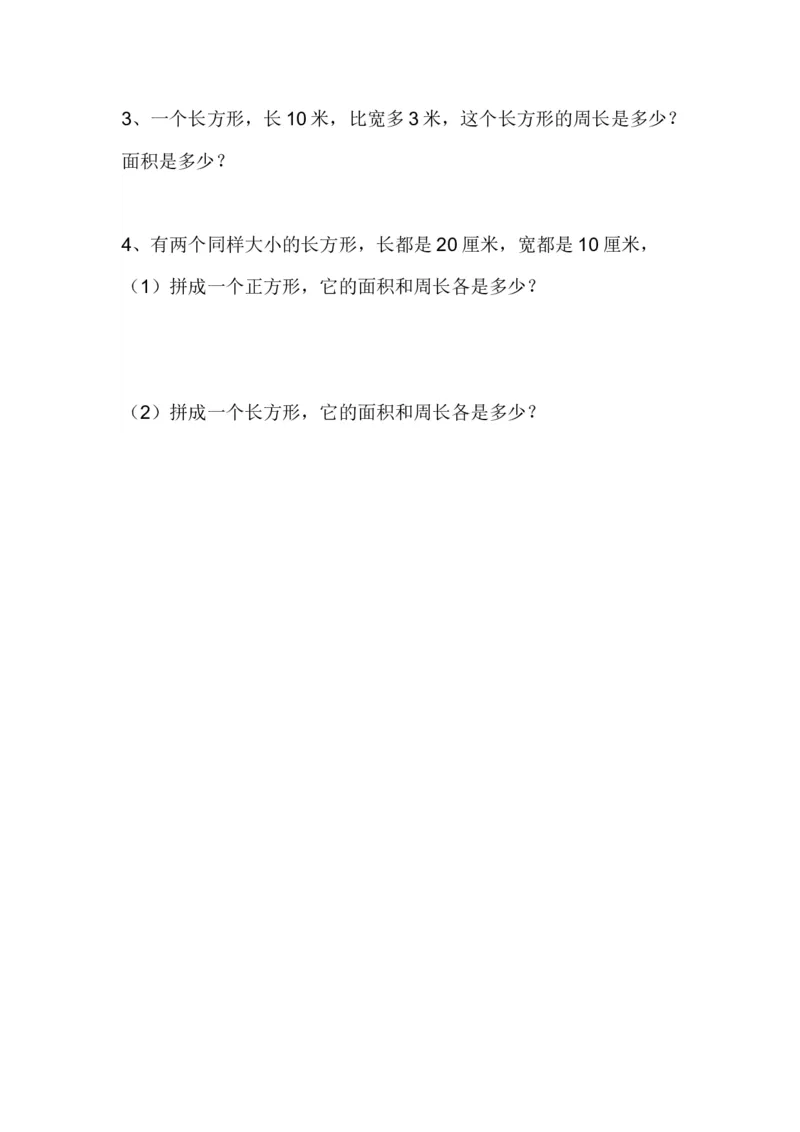 3、一个长方形，长 10 米，比宽多 3 米，这个长方形的周长是多少？面积是多少？

4、有两个同样大小的长方形，长都是 20 厘米，宽都是 10 厘米，

（1）拼成一个正方形，它的面积和周长各是多少？

（2）拼成一个长方形，它的面积和周长各是多少？